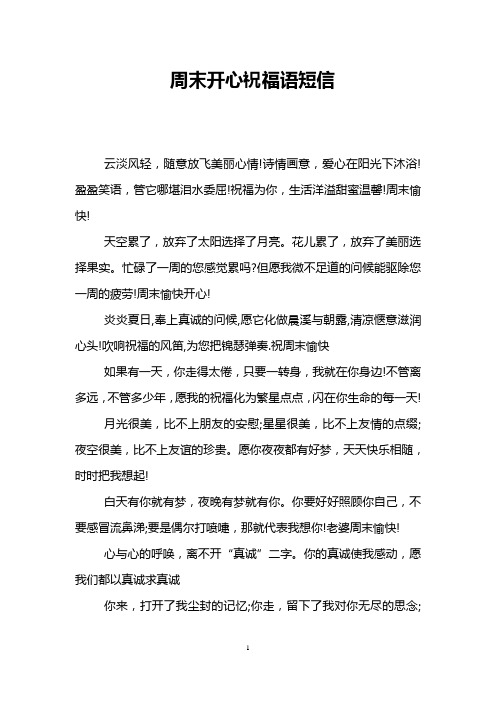 周末开心祝福语短信

云淡风轻，随意放飞美丽心情!诗情画意，爱心在阳光下沐浴!盈盈笑语，管它哪堪泪水委屈!祝福为你，生活洋溢甜蜜温馨!周末愉快!

天空累了，放弃了太阳选择了月亮。花儿累了，放弃了美丽选择果实。忙碌了一周的您感觉累吗?但愿我微不足道的问候能驱除您一周的疲劳!周末愉快开心!

炎炎夏日,奉上真诚的问候,愿它化做晨溪与朝露,清凉惬意滋润心头!吹响祝福的风笛,为您把锦瑟弹奏.祝周末愉快

如果有一天，你走得太倦，只要一转身，我就在你身边!不管离多远，不管多少年，愿我的祝福化为繁星点点，闪在你生命的每一天!

月光很美，比不上朋友的安慰;星星很美，比不上友情的点缀;夜空很美，比不上友谊的珍贵。愿你夜夜都有好梦，天天快乐相随，时时把我想起!

白天有你就有梦，夜晚有梦就有你。你要好好照顾你自己，不要感冒流鼻涕;要是偶尔打喷嚏，那就代表我想你!老婆周末愉快!

心与心的呼唤，离不开“真诚”二字。你的真诚使我感动，愿我们都以真诚求真诚

你来，打开了我尘封的记忆;你走，留下了我对你无尽的思念;

1